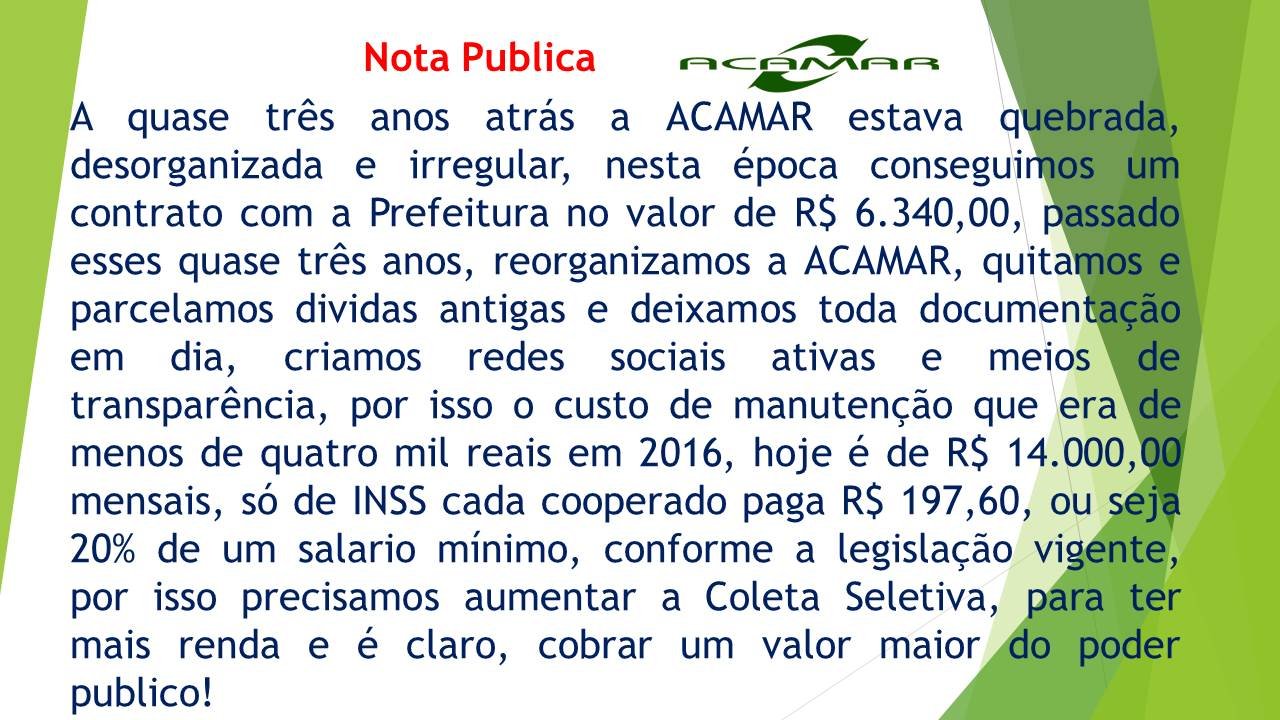 Nota Publica

ACAMAR

A quase três anos atrás a ACAMAR estava quebrada, desorganizada e irregular, nesta época conseguimos um contrato com a Prefeitura no valor de R$ 6.340,00, passado esses quase três anos, reorganizamos a ACAMAR, quitamos e parcelamos dividas antigas e deixamos toda documentação em dia, criamos redes sociais ativas e meios de transparência, por isso o custo de manutenção que era de menos de quatro mil reais em 2016, hoje é de R$ 14.000,00 mensais, só de INSS cada cooperado paga R$ 197,60, ou seja 20% de um salario mínimo, conforme a legislação vigente, por isso precisamos aumentar a Coleta Seletiva, para ter mais renda e é claro, cobrar um valor maior do poder publico!